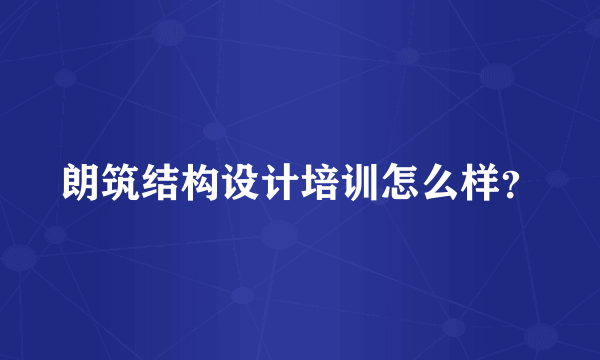 朗筑结构设计培训怎么样？